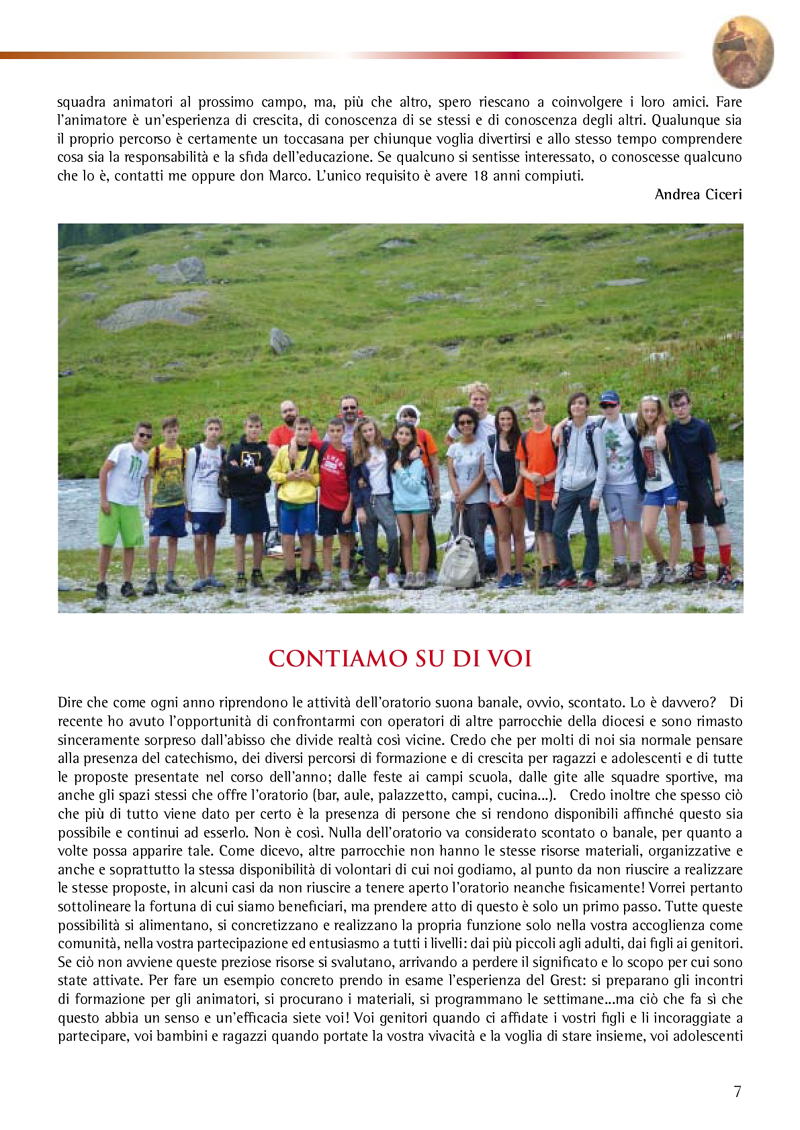 squadra animatori al prossimo campo, ma, più che altro, spero riescano a coinvolgere i loro amici. Fare l'animatore è un'esperienza di crescita, di conoscenza di se stessi e di conoscenza degli altri. Qualunque sia il proprio percorso è certamente un toccasana per chiunque voglia divertirsi e allo stesso tempo comprendere cosa sia la responsabilità e la sfida dell'educazione. Se qualcuno si sentisse interessato, o conoscesse qualcuno che lo è, contatti me oppure don Marco. L'unico requisito è avere 18 anni compiuti.

Andrea Ciceri

CONTIAMO SU DI VOI

Dire che come ogni anno riprendono le attività dell'oratorio suona banale, ovvio, scontato. Lo è davvero? Di recente ho avuto l'opportunità di confrontarmi con operatori di altre parrocchie della diocesi e sono rimasto sinceramente sorpreso dall'abisso che divide realtà così vicine. Credo che per molti di noi sia normale pensare alla presenza del catechismo, dei diversi percorsi di formazione e di crescita per ragazzi e adolescenti e di tutte le proposte presentate nel corso dell'anno; dalle feste ai campi scuola, dalle gite alle squadre sportive, ma anche gli spazi stessi che offre l'oratorio (bar, aule, palazzetto, campi, cucina...). Credo inoltre che spesso ciò che più di tutto viene dato per certo è la presenza di persone che si rendono disponibili affinché questo sia possibile e continui ad esserlo. Non è così. Nulla dell'oratorio va considerato scontato o banale, per quanto a volte possa apparire tale. Come dicevo, altre parrocchie non hanno le stesse risorse materiali, organizzative e anche e soprattutto la stessa disponibilità di volontari di cui noi godiamo, al punto da non riuscire a realizzare le stesse proposte, in alcuni casi da non riuscire a tenere aperto l'oratorio neanche fisicamente! Vorrei pertanto sottolineare la fortuna di cui siamo beneficiari, ma prendere atto di questo è solo un primo passo. Tutte queste possibilità si alimentano, si concretizzano e realizzano la propria funzione solo nella vostra accoglienza come comunità, nella vostra partecipazione ed entusiasmo a tutti i livelli: dai più piccoli agli adulti, dai figli ai genitori. Se ciò non avviene queste preziose risorse si svalutano, arrivando a perdere il significato e lo scopo per cui sono state attivate. Per fare un esempio concreto prendo in esame l'esperienza del Grest: si preparano gli incontri di formazione per gli animatori, si procurano i materiali, si programmano le settimane...ma ciò che fa sì che questo abbia un senso e un'efficacia siete voi! Voi genitori quando ci affidate i vostri figli e li incoraggiate a partecipare, voi bambini e ragazzi quando portate la vostra vivacità e la voglia di stare insieme, voi adolescenti

7